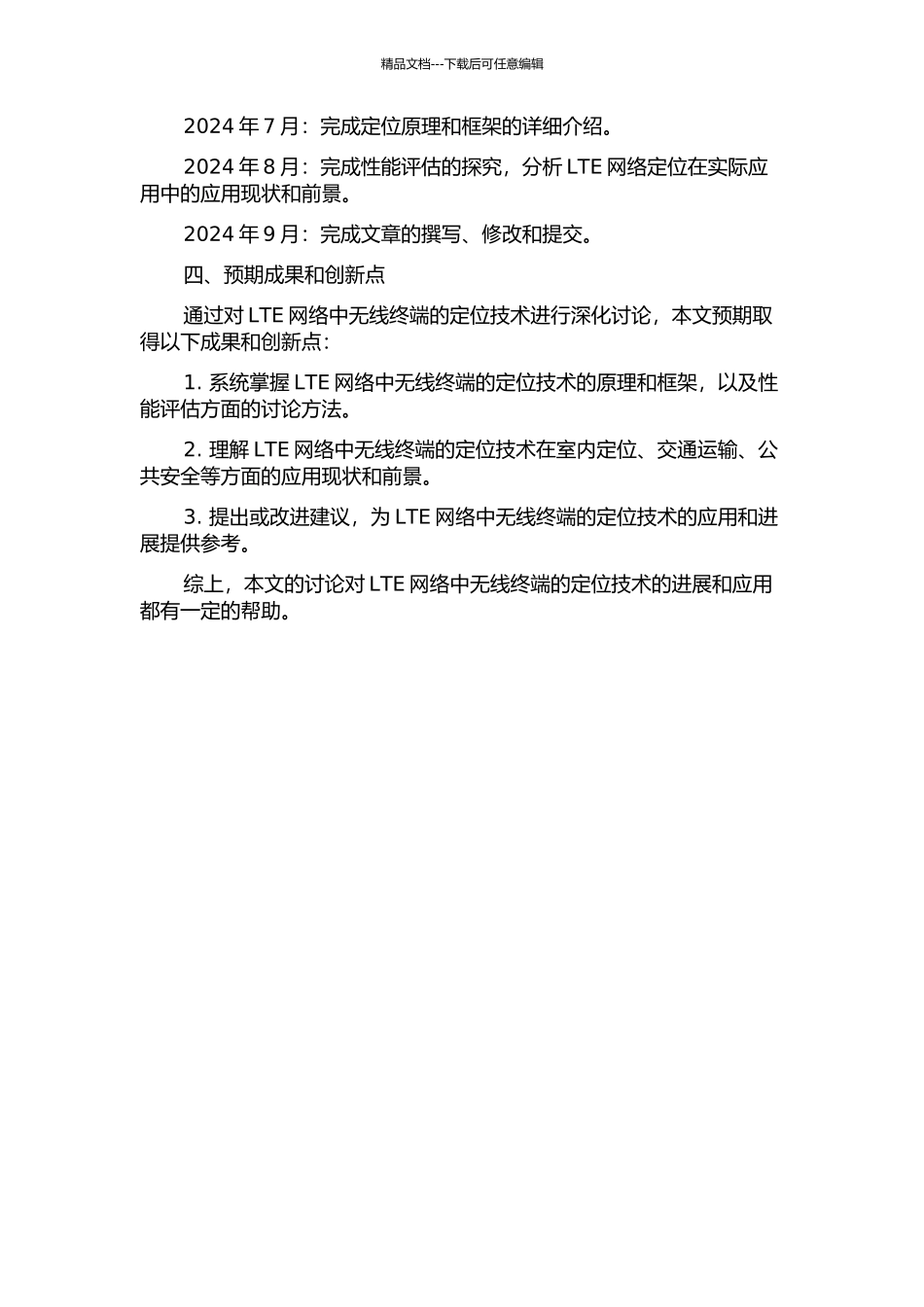 精品文档---下载后可任意编辑

2024 年 7 月：完成定位原理和框架的详细介绍。

2024 年 8 月：完成性能评估的探究，分析 LTE 网络定位在实际应用中的应用现状和前景。

2024 年 9 月：完成文章的撰写、修改和提交。

四、预期成果和创新点

通过对 LTE 网络中无线终端的定位技术进行深化讨论，本文预期取得以下成果和创新点：

1. 系统掌握 LTE 网络中无线终端的定位技术的原理和框架，以及性能评估方面的讨论方法。

2. 理解 LTE 网络中无线终端的定位技术在室内定位、交通运输、公共安全等方面的应用现状和前景。

3. 提出或改进建议，为 LTE 网络中无线终端的定位技术的应用和进展提供参考。

综上，本文的讨论对 LTE 网络中无线终端的定位技术的进展和应用都有一定的帮助。